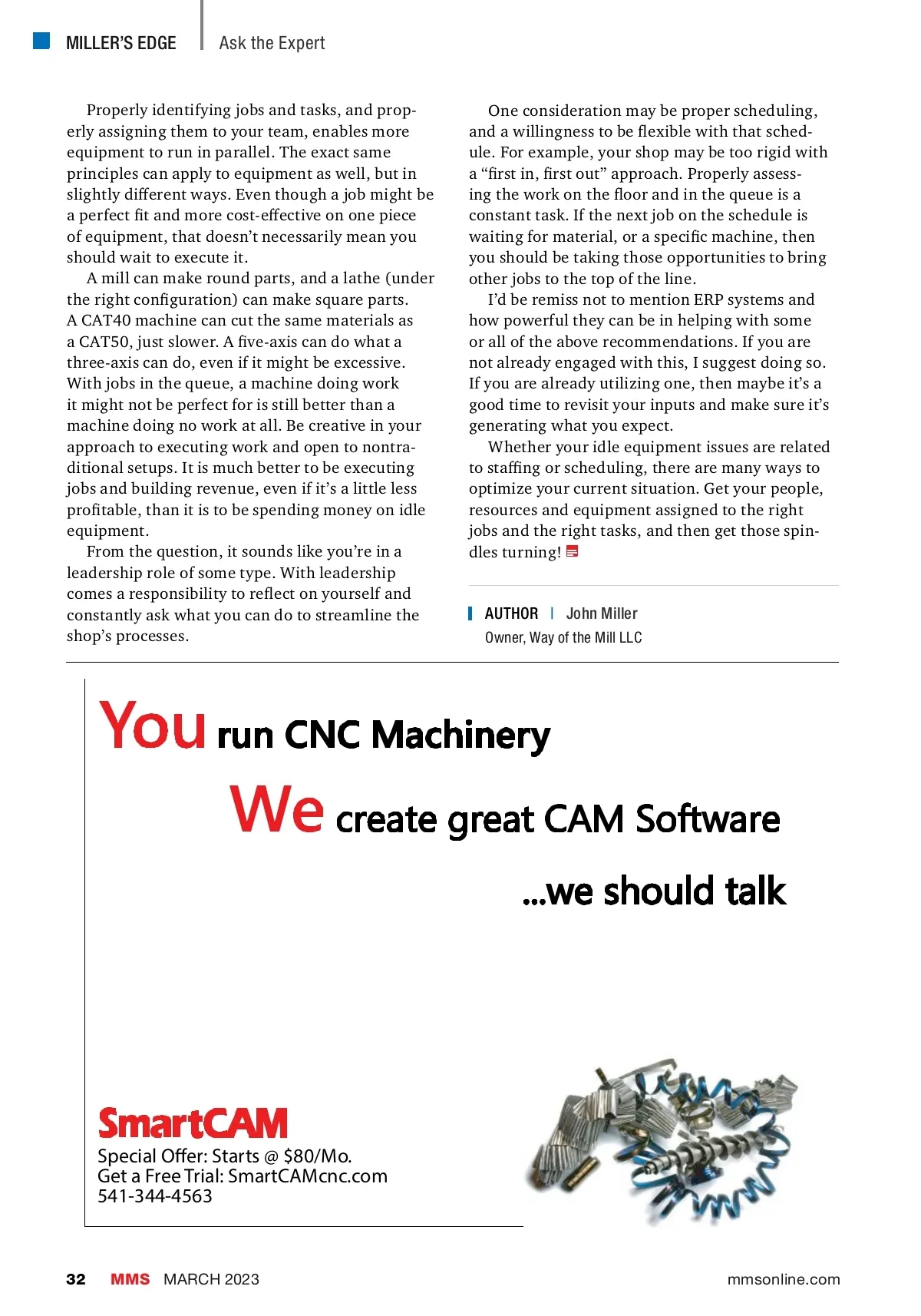 MILLER'S EDGE | Ask the Expert

Properly identifying jobs and tasks, and properly assigning them to your team, enables more equipment to run in parallel. The exact same principles can apply to equipment as well, but in slightly different ways. Even though a job might be a perfect fit and more cost-effective on one piece of equipment, that doesn't necessarily mean you should wait to execute it.

A mill can make round parts, and a lathe (under the right configuration) can make square parts. A CAT40 machine can cut the same materials as a CAT50, just slower. A five-axis can do what a three-axis can do, even if it might be excessive. With jobs in the queue, a machine doing work it might not be perfect for is still better than a machine doing no work at all. Be creative in your approach to executing work and open to nontraditional setups. It is much better to be executing jobs and building revenue, even if it's a little less profitable, than it is to be spending money on idle equipment.

From the question, it sounds like you're in a leadership role of some type. With leadership comes a responsibility to reflect on yourself and constantly ask what you can do to streamline the shop's processes.

One consideration may be proper scheduling, and a willingness to be flexible with that schedule. For example, your shop may be too rigid with a "first in, first out" approach. Properly assessing the work on the floor and in the queue is a constant task. If the next job on the schedule is waiting for material, or a specific machine, then you should be taking those opportunities to bring other jobs to the top of the line.

I'd be remiss not to mention ERP systems and how powerful they can be in helping with some or all of the above recommendations. If you are not already engaged with this, I suggest doing so. If you are already utilizing one, then maybe it's a good time to revisit your inputs and make sure it's generating what you expect.

Whether your idle equipment issues are related to staffing or scheduling, there are many ways to optimize your current situation. Get your people, resources and equipment assigned to the right jobs and the right tasks, and then get those spindles turning!

AUTHOR | John Miller
Owner, Way of the Mill LLC

You run CNC Machinery
We create great CAM Software
...we should talk

SmartCAM
Special Offer: Starts @ $80/Mo.
Get a Free Trial: SmartCAMcnc.com
541-344-4563

32 MMS MARCH 2023 mmsonline.com